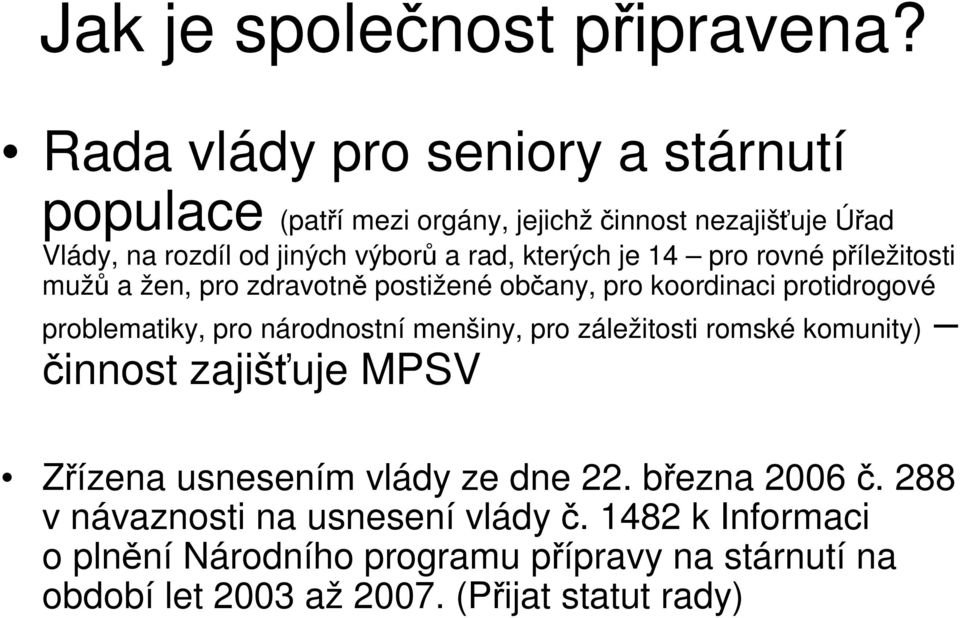 Jak je společnost připravena?

• Rada vlády pro seniory a stárnutí populace (patří mezi orgány, jejichž činnost nezajišťuje Úřad Vlády, na rozdíl od jiných výborů a rad, kterých je 14 – pro rovné příležitosti mužů a žen, pro zdravotně postižené občany, pro koordinaci protidrogové problematiky, pro národnostní menšiny, pro záležitosti romské komunity) – činnost zajišťuje MPSV

• Zřízena usnesením vlády ze dne 22. března 2006 č. 288 v návaznosti na usnesení vlády č. 1482 k Informaci o plnění Národního programu přípravy na stárnutí na období let 2003 až 2007. (Přijat statut rady)